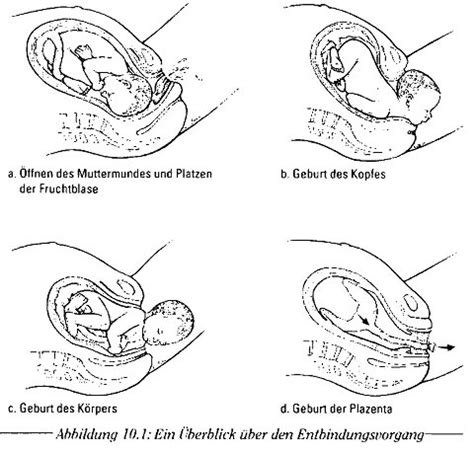 a. Öffnen des Muttermundes und Platzen der Fruchtblase

b. Geburt des Kopfes

c. Geburt des Körpers

d. Geburt der Plazenta

Abbildung 10.1: Ein Überblick über den Entbindungsvorgang